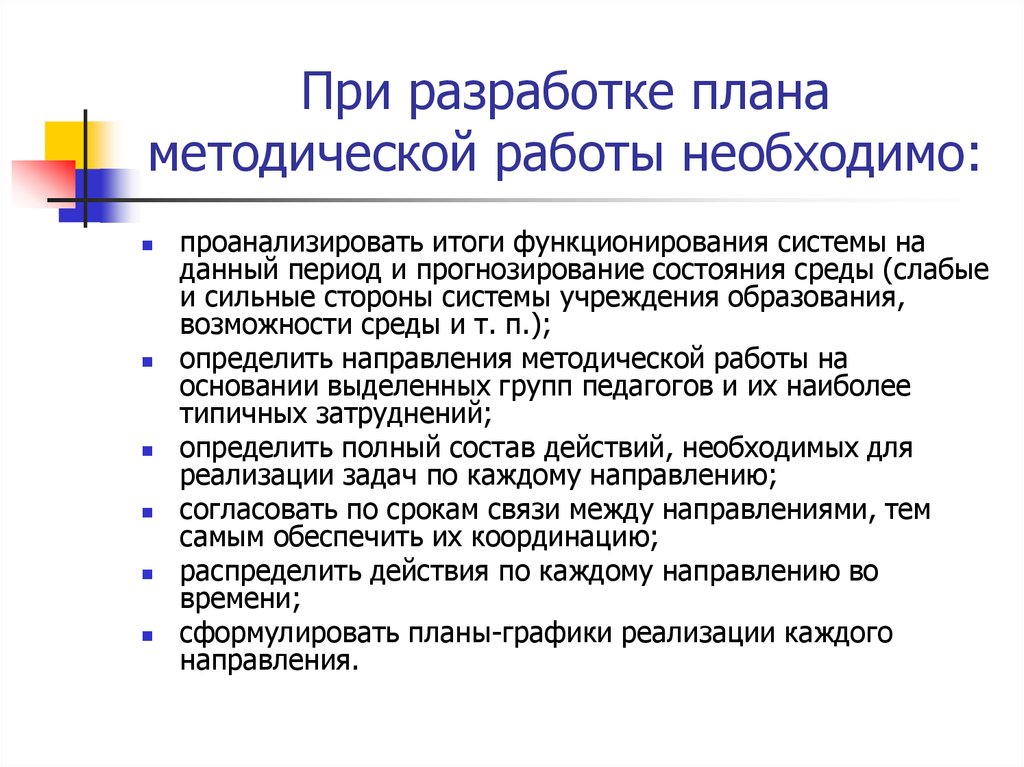 При разработке плана методической работы необходимо:

- проанализировать итоги функционирования системы на данный период и прогнозирование состояния среды (слабые и сильные стороны системы учреждения образования, возможности среды и т. п.);
- определить направления методической работы на основании выделенных групп педагогов и их наиболее типичных затруднений;
- определить полный состав действий, необходимых для реализации задач по каждому направлению;
- согласовать по срокам связи между направлениями, тем самым обеспечить их координацию;
- распределить действия по каждому направлению во времени;
- сформулировать планы-графики реализации каждого направления.